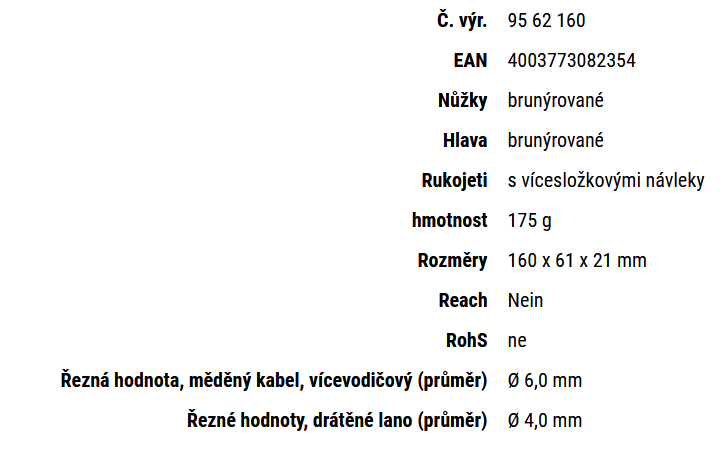 | | |
|---|---|
| Č. výr. | 95 62 160 |
| EAN | 4003773082354 |
| Nůžky | brunýrované |
| Hlava | brunýrované |
| Rukojeti | s vícesložkovými návleky |
| hmotnost | 175 g |
| Rozměry | 160 x 61 x 21 mm |
| Reach | Nein |
| RohS | ne |
| Řezná hodnota, měděný kabel, vícevodičový (průměr) | Ø 6,0 mm |
| Řezné hodnoty, drátěné lano (průměr) | Ø 4,0 mm |